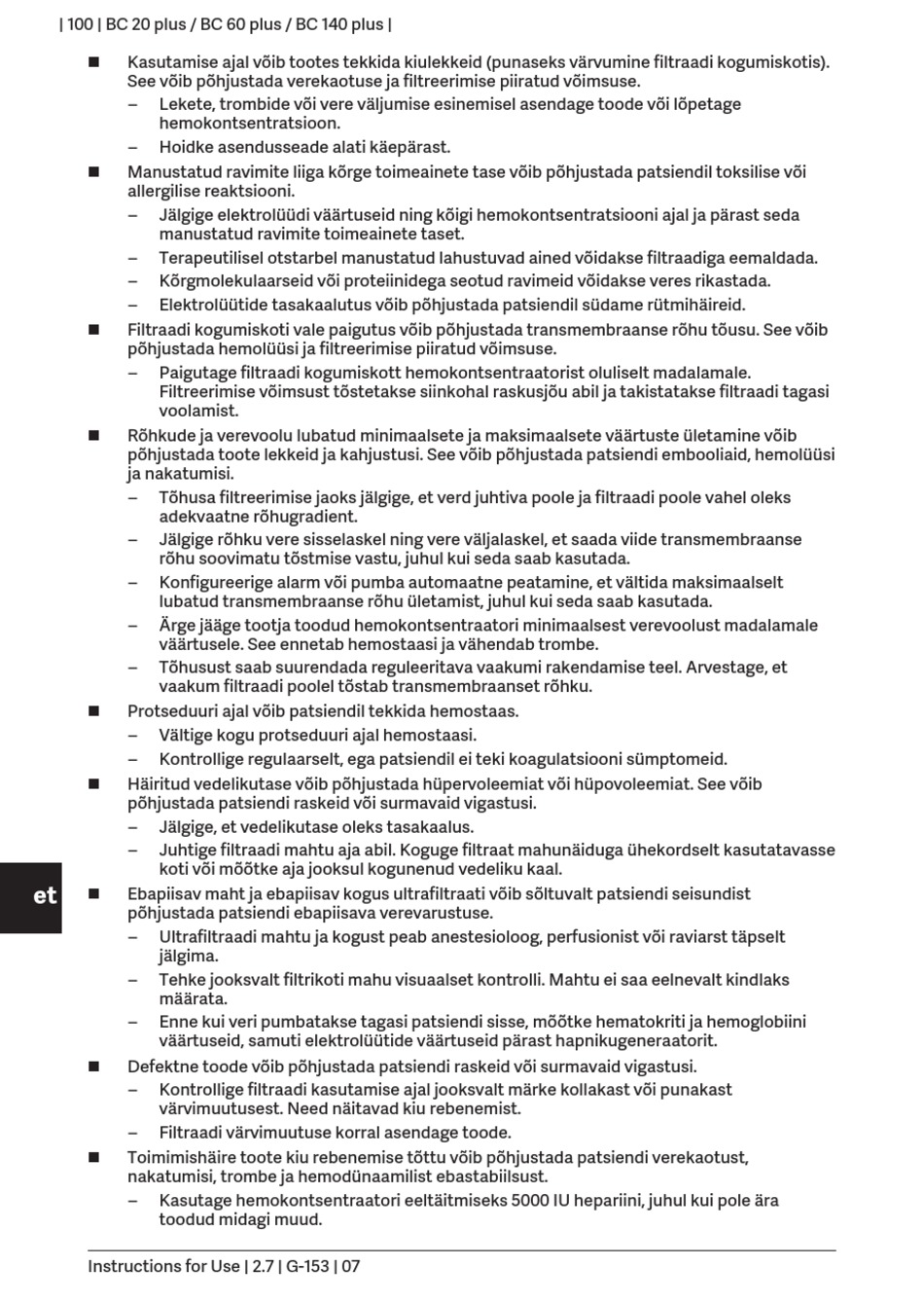 | 100 | BC 20 plus / BC 60 plus / BC 140 plus |

■ Kasutamise ajal võib tootes tekkida kiulekkeid (punaseks värvumine filtraadi kogumiskotis). See võib põhjustada verekaotuse ja filtreerimise piiratud võimsuse.
– Lekete, trombide või vere väljumise esinemisel asendage toode või lõpetage hemokontsentratsioon.
– Hoidke asendusseade alati käepärast.

■ Manustatud ravimite liiga kõrge toimeainete tase võib põhjustada patsiendil toksilise või allergilise reaktsiooni.
– Jälgige elektrolüüdi väärtuseid ning kõigi hemokontsentratsiooni ajal ja pärast seda manustatud ravimite toimeainete taset.
– Terapeutilisel otstarbel manustatud lahustuvad ained võidakse filtraadiga eemaldada.
– Kõrgmolekulaarseid või proteiinidega seotud ravimeid võidakse veres rikastada.
– Elektrolüütide tasakaalutus võib põhjustada patsiendil südame rütmihäireid.

■ Filtraadi kogumiskoti vale paigutus võib põhjustada transmembraanse rõhu tõusu. See võib põhjustada hemolüüsi ja filtreerimise piiratud võimsuse.
– Paigutage filtraadi kogumiskott hemokontsentraatorist oluliselt madalamale. Filtreerimise võimsust tõstetakse siinkohal raskusjõu abil ja takistatakse filtraadi tagasi voolamist.

■ Rõhkude ja verevoolu lubatud minimaalsete ja maksimaalsete väärtuste ületamine võib põhjustada toote lekkeid ja kahjustusi. See võib põhjustada patsiendi embooliaid, hemolüüsi ja nakatumisi.
– Tõhusa filtreerimise jaoks jälgige, et verd juhtiva poole ja filtraadi poole vahel oleks adekvaatne rõhugradient.
– Jälgige rõhku vere sisselaskel ning vere väljalaskel, et saada viide transmembraanse rõhu soovimatu tõstmise vastu, juhul kui seda saab kasutada.
– Konfigureerige alarm või pumba automaatne peatamine, et vältida maksimaalselt lubatud transmembraanse rõhu ületamist, juhul kui seda saab kasutada.
– Ärge jääge tootja toodud hemokontsentraatori minimaalsest verevoolust madalamale väärtusele. See ennetab hemostaasi ja vähendab trombe.
– Tõhusust saab suurendada reguleeritava vaakumi rakendamise teel. Arvestage, et vaakum filtraadi poolel tõstab transmembraanset rõhku.

■ Protseduuri ajal võib patsiendil tekkida hemostaas.
– Vältige kogu protseduuri ajal hemostaasi.
– Kontrollige regulaarselt, ega patsiendil ei teki koagulatsiooni sümptomeid.

■ Häiritud vedelikutase võib põhjustada hüpervoleemiat või hüpovoleemiat. See võib põhjustada patsiendi raskeid või surmavaid vigastusi.
– Jälgige, et vedelikutase oleks tasakaalus.
– Juhtige filtraadi mahtu aja abil. Koguge filtraat mahunäiduga ühekordselt kasutatavasse koti või mõõtke aja jooksul kogunenud vedeliku kaal.

et

■ Ebapiisav maht ja ebapiisav kogus ultrafiltraati võib sõltuvalt patsiendi seisundist põhjustada patsiendi ebapiisava verevarustuse.
– Ultrafiltraadi mahtu ja kogust peab anestesioloog, perfusionist või raviarst täpselt jälgima.
– Tehke jooksvalt filtrikoti mahu visuaalset kontrolli. Mahtu ei saa eelnevalt kindlaks määrata.
– Enne kui veri pumbatakse tagasi patsiendi sisse, mõõtke hematokriti ja hemoglobiini väärtuseid, samuti elektrolüütide väärtuseid pärast hapnikugeneraatorit.

■ Defektne toode võib põhjustada patsiendi raskeid või surmavaid vigastusi.
– Kontrollige filtraadi kasutamise ajal jooksvalt märke kollakast või punakast värvimuutusest. Need näitavad kiu rebenemist.
– Filtraadi värvimuutuse korral asendage toode.

■ Toimimishäire toote kiu rebenemise tõttu võib põhjustada patsiendi verekaotust, nakatumisi, trombe ja hemodünaamilist ebastabiilsust.
– Kasutage hemokontsentraatori eeltäitmiseks 5000 IU hepariini, juhul kui pole ära toodud midagi muud.

Instructions for Use | 2.7 | G-153 | 07